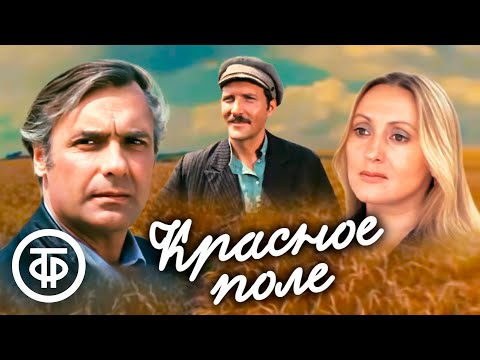 ТФ

Красное поле